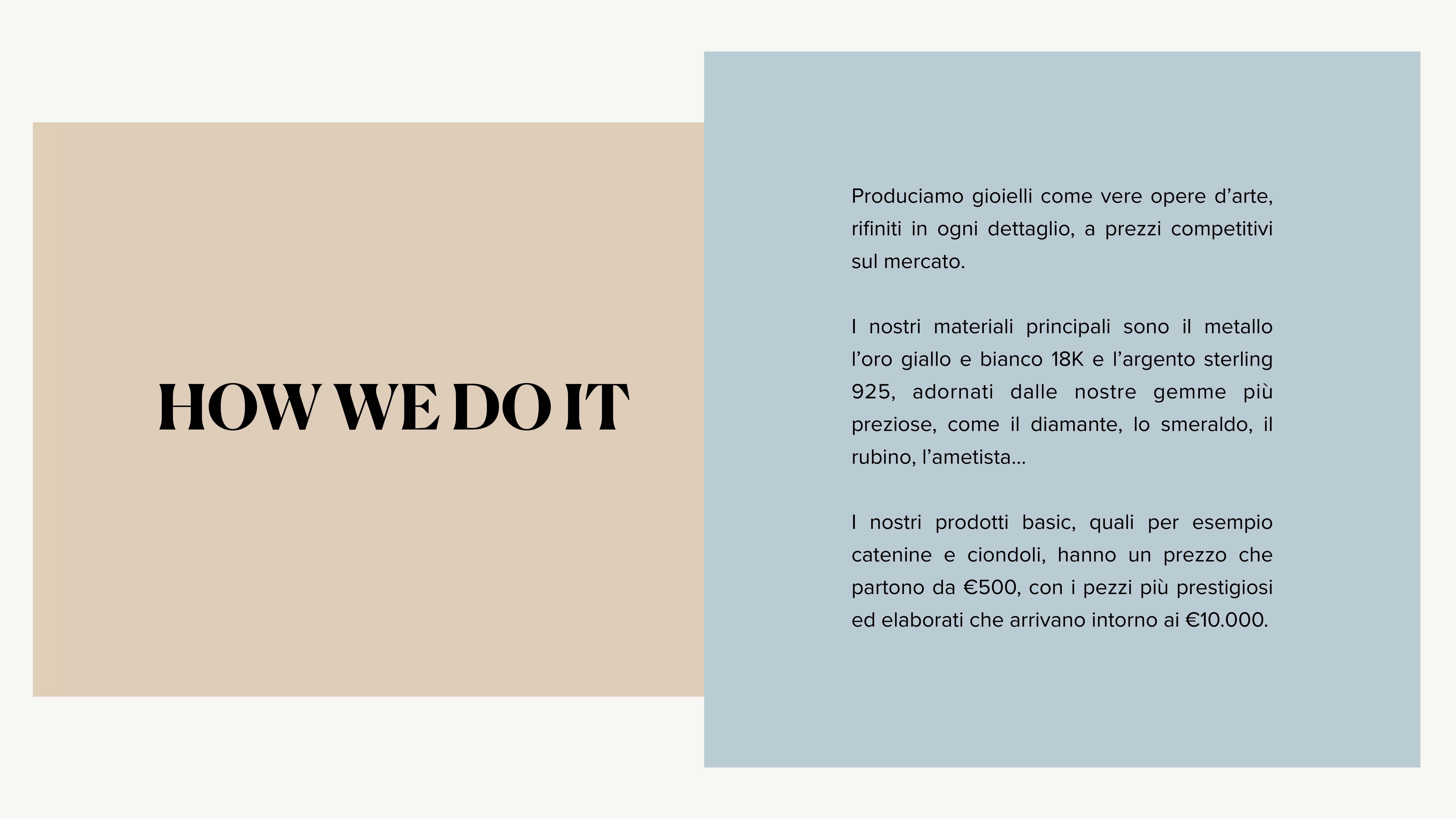 HOW WE DO IT

Produciamo gioielli come vere opere d’arte, rifiniti in ogni dettaglio, a prezzi competitivi sul mercato.

I nostri materiali principali sono il metallo l’oro giallo e bianco 18K e l’argento sterling 925, adornati dalle nostre gemme più preziose, come il diamante, lo smeraldo, il rubino, l’ametista...

I nostri prodotti basic, quali per esempio catenine e ciondoli, hanno un prezzo che partono da €500, con i pezzi più prestigiosi ed elaborati che arrivano intorno ai €10.000.